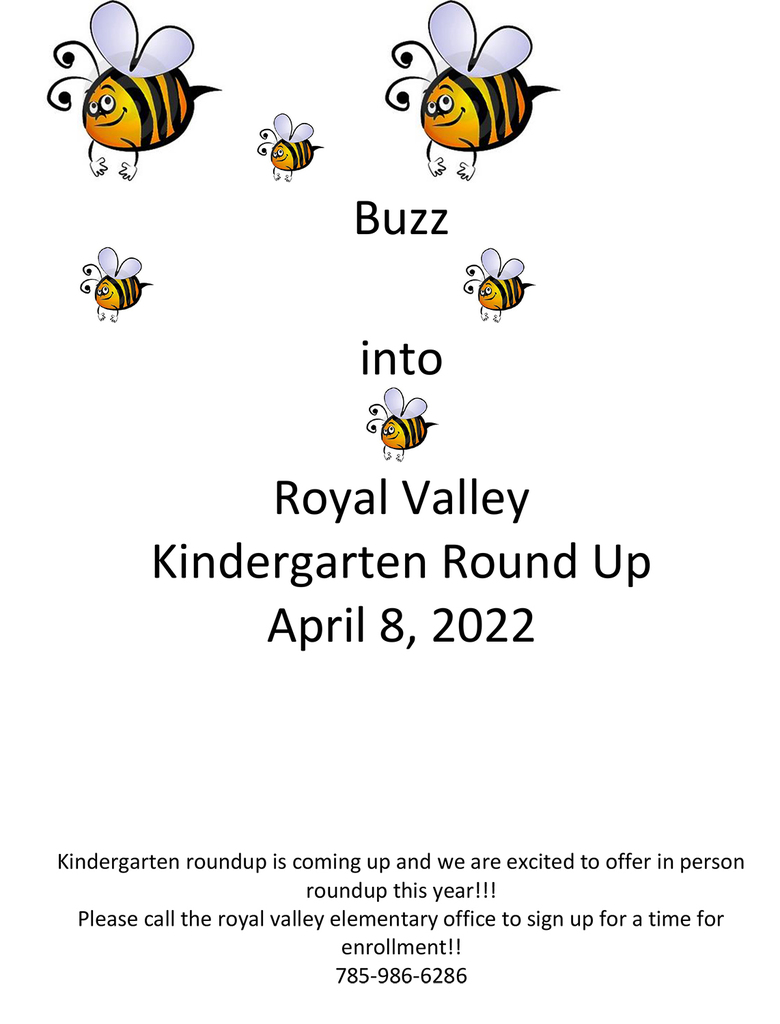 Buzz

into

Royal Valley
Kindergarten Round Up
April 8, 2022

Kindergarten roundup is coming up and we are excited to offer in person roundup this year!!!
Please call the royal valley elementary office to sign up for a time for enrollment!!
785-986-6286